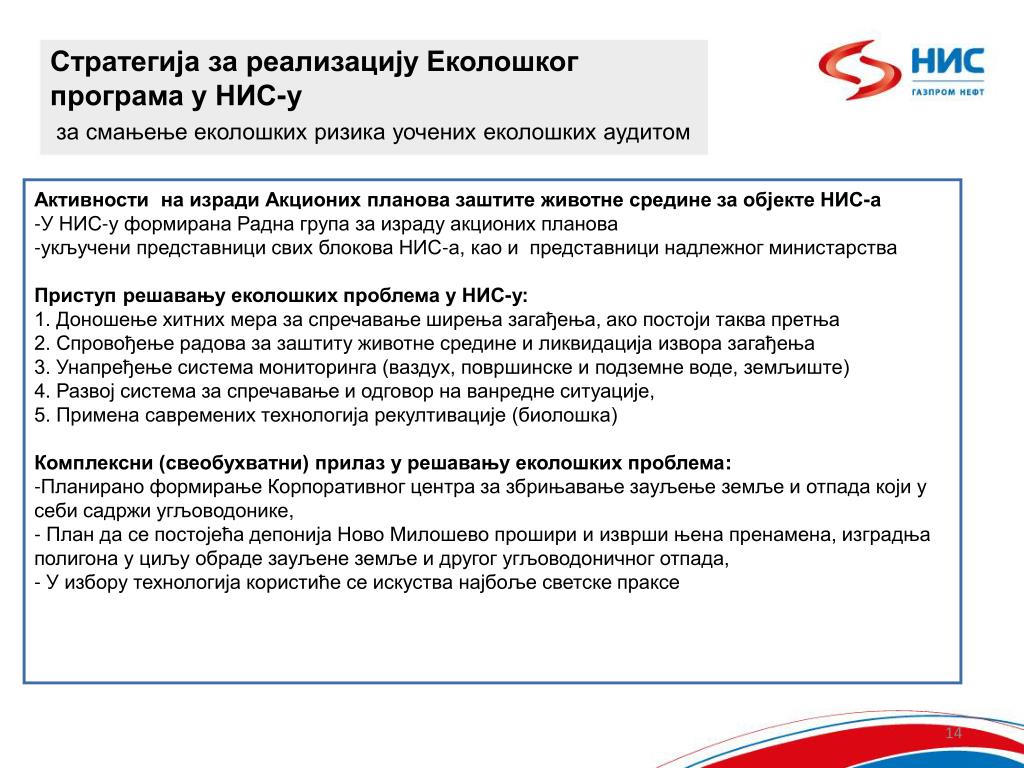 Стратегија за реализацију Еколошког програма у НИС-у
за смањење еколошких ризика уочених еколошких аудитом

НИС
ГАЗПРОМ НЕФТ

Активности на изради Акционих планова заштите животне средине за објекте НИС-а
-У НИС-у формирана Радна група за израду акционих планова
-укључени представници свих блокова НИС-а, као и представници надлежног министарства

Приступ решавању еколошких проблема у НИС-у:
1. Доношење хитних мера за спречавање ширења загађења, ако постоји таква претња
2. Спровођење радова за заштиту животне средине и ликвидација извора загађења
3. Унапређење система мониторинга (ваздух, површинске и подземне воде, земљиште)
4. Развој система за спречавање и одговор на ванредне ситуације,
5. Примена савремених технологија рекултивације (биолошка)

Комплексни (свеобухватни) прилаз у решавању еколошких проблема:
-Планирано формирање Корпоративног центра за збрињавање зауљење земље и отпада који у себи садржи угљоводонике,
- План да се постојећа депонија Ново Милошево прошири и изврши њена пренамена, изградња полигона у циљу обраде зауљене земље и другог угљоводоничног отпада,
- У избору технологија користиће се искуства најбоље светске праксе

14